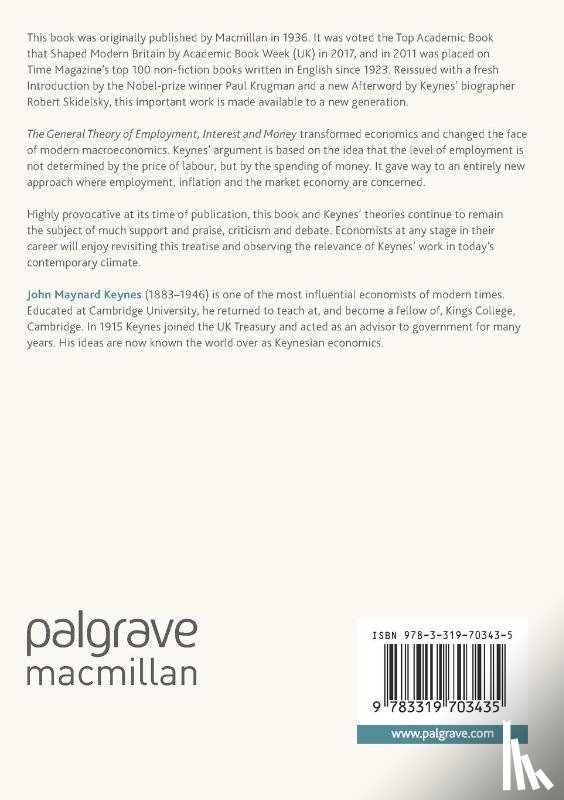 This book was originally published by Macmillan in 1936. It was voted the Top Academic Book that Shaped Modern Britain by Academic Book Week (UK) in 2017, and in 2011 was placed on Time Magazine's top 100 non-fiction books written in English since 1923. Reissued with a fresh Introduction by the Nobel-prize winner Paul Krugman and a new Afterword by Keynes' biographer Robert Skidelsky, this important work is made available to a new generation.

The General Theory of Employment, Interest and Money transformed economics and changed the face of modern macroeconomics. Keynes' argument is based on the idea that the level of employment is not determined by the price of labour, but by the spending of money. It gave way to an entirely new approach where employment, inflation and the market economy are concerned.

Highly provocative at its time of publication, this book and Keynes' theories continue to remain the subject of much support and praise, criticism and debate. Economists at any stage in their career will enjoy revisiting this treatise and observing the relevance of Keynes' work in today's contemporary climate.

John Maynard Keynes (1883–1946) is one of the most influential economists of modern times. Educated at Cambridge University, he returned to teach at, and become a fellow of, Kings College, Cambridge. In 1915 Keynes joined the UK Treasury and acted as an advisor to government for many years. His ideas are now known the world over as Keynesian economics.

palgrave
macmillan

ISBN 978-3-319-70343-5

9 783319 703435

www.palgrave.com